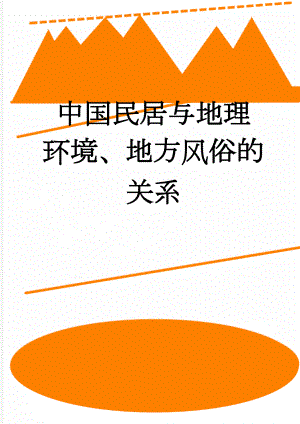 中国民居与地理环境、地方风俗的关系